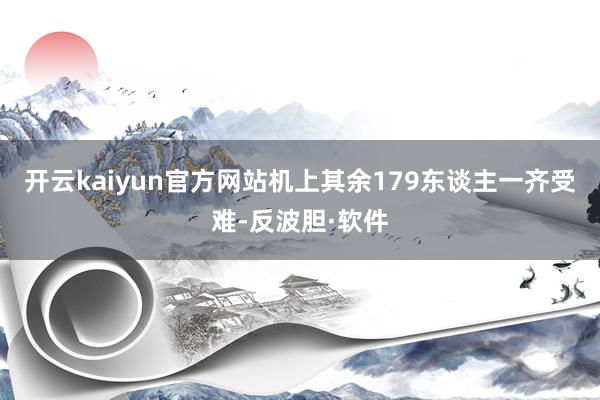 开云kaiyun官方网站机上其余179东谈主一齐受难-反波胆·软件